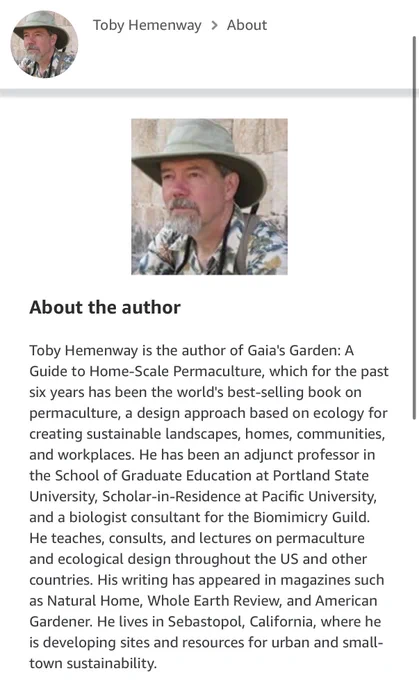 Toby Hemenway > About

About the author

Toby Hemenway is the author of Gaia's Garden: A Guide to Home-Scale Permaculture, which for the past six years has been the world's best-selling book on permaculture, a design approach based on ecology for creating sustainable landscapes, homes, communities, and workplaces. He has been an adjunct professor in the School of Graduate Education at Portland State University, Scholar-in-Residence at Pacific University, and a biologist consultant for the Biomimicry Guild. He teaches, consults, and lectures on permaculture and ecological design throughout the US and other countries. His writing has appeared in magazines such as Natural Home, Whole Earth Review, and American Gardener. He lives in Sebastopol, California, where he is developing sites and resources for urban and small-town sustainability.